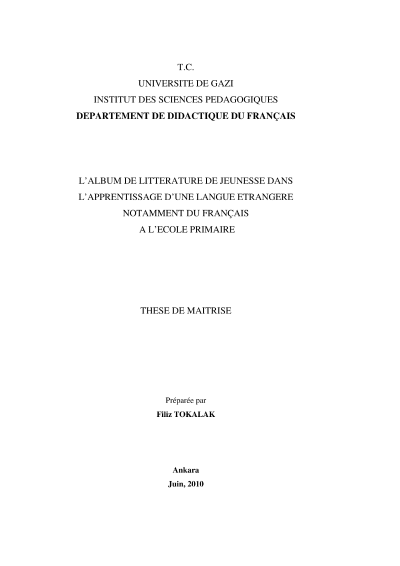 T.C.
UNIVERSITE DE GAZI
INSTITUT DES SCIENCES PEDAGOGIQUES
DEPARTEMENT DE DIDACTIQUE DU FRANÇAIS

L'ALBUM DE LITTERATURE DE JEUNESSE DANS L'APPRENTISSAGE D'UNE LANGUE ETRANGERE NOTAMMENT DU FRANÇAIS A L'ECOLE PRIMAIRE

THESE DE MAITRISE

Préparée par
Filiz TOKALAK

Ankara
Juin, 2010